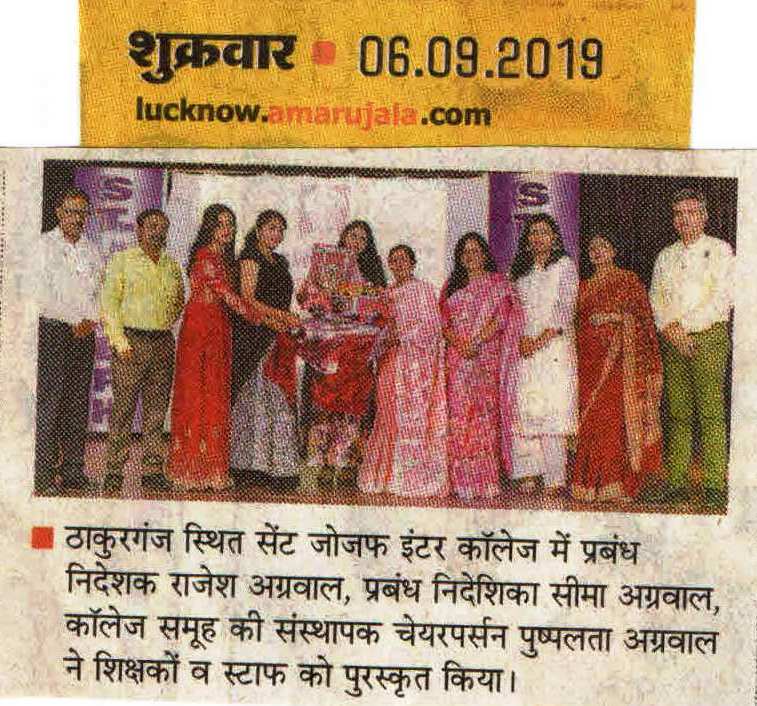 शुक्रवार 06.09.2019
lucknow.amarujala.com

ठाकुरगंज स्थित सेंट जोजफ इंटर कॉलेज में प्रबंध निदेशक राजेश अग्रवाल, प्रबंध निदेशिका सीमा अग्रवाल, कॉलेज समूह की संस्थापक चेयरपर्सन पुष्पलता अग्रवाल ने शिक्षकों व स्टाफ को पुरस्कृत किया।